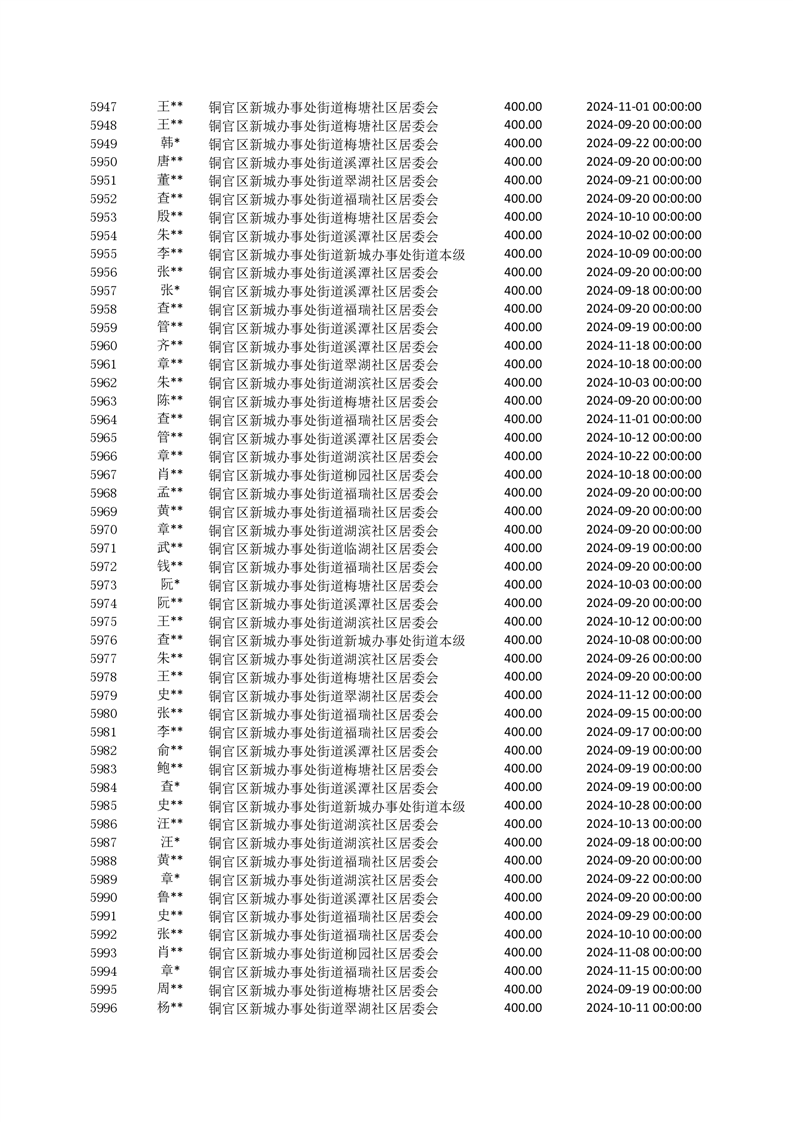 | 5947 | 王** | 铜官区新城办事处街道梅塘社区居委会 | 400.00 | 2024-11-01 00:00:00 |
|---|---|---|---|---|
| 5948 | 王** | 铜官区新城办事处街道梅塘社区居委会 | 400.00 | 2024-09-20 00:00:00 |
| 5949 | 韩* | 铜官区新城办事处街道梅塘社区居委会 | 400.00 | 2024-09-22 00:00:00 |
| 5950 | 唐** | 铜官区新城办事处街道溪潭社区居委会 | 400.00 | 2024-09-20 00:00:00 |
| 5951 | 董** | 铜官区新城办事处街道翠湖社区居委会 | 400.00 | 2024-09-21 00:00:00 |
| 5952 | 查** | 铜官区新城办事处街道福瑞社区居委会 | 400.00 | 2024-09-20 00:00:00 |
| 5953 | 殷** | 铜官区新城办事处街道梅塘社区居委会 | 400.00 | 2024-10-10 00:00:00 |
| 5954 | 朱** | 铜官区新城办事处街道溪潭社区居委会 | 400.00 | 2024-10-02 00:00:00 |
| 5955 | 李** | 铜官区新城办事处街道新城办事处街道本级 | 400.00 | 2024-10-09 00:00:00 |
| 5956 | 张** | 铜官区新城办事处街道溪潭社区居委会 | 400.00 | 2024-09-20 00:00:00 |
| 5957 | 张* | 铜官区新城办事处街道溪潭社区居委会 | 400.00 | 2024-09-18 00:00:00 |
| 5958 | 查** | 铜官区新城办事处街道福瑞社区居委会 | 400.00 | 2024-09-20 00:00:00 |
| 5959 | 管** | 铜官区新城办事处街道溪潭社区居委会 | 400.00 | 2024-09-19 00:00:00 |
| 5960 | 齐** | 铜官区新城办事处街道溪潭社区居委会 | 400.00 | 2024-11-18 00:00:00 |
| 5961 | 章** | 铜官区新城办事处街道翠湖社区居委会 | 400.00 | 2024-10-18 00:00:00 |
| 5962 | 朱** | 铜官区新城办事处街道湖滨社区居委会 | 400.00 | 2024-10-03 00:00:00 |
| 5963 | 陈** | 铜官区新城办事处街道梅塘社区居委会 | 400.00 | 2024-09-20 00:00:00 |
| 5964 | 查** | 铜官区新城办事处街道福瑞社区居委会 | 400.00 | 2024-11-01 00:00:00 |
| 5965 | 管** | 铜官区新城办事处街道溪潭社区居委会 | 400.00 | 2024-10-12 00:00:00 |
| 5966 | 章** | 铜官区新城办事处街道湖滨社区居委会 | 400.00 | 2024-10-22 00:00:00 |
| 5967 | 肖** | 铜官区新城办事处街道柳园社区居委会 | 400.00 | 2024-10-18 00:00:00 |
| 5968 | 孟** | 铜官区新城办事处街道福瑞社区居委会 | 400.00 | 2024-09-20 00:00:00 |
| 5969 | 黄** | 铜官区新城办事处街道福瑞社区居委会 | 400.00 | 2024-09-20 00:00:00 |
| 5970 | 章** | 铜官区新城办事处街道湖滨社区居委会 | 400.00 | 2024-09-20 00:00:00 |
| 5971 | 武** | 铜官区新城办事处街道临湖社区居委会 | 400.00 | 2024-09-19 00:00:00 |
| 5972 | 钱** | 铜官区新城办事处街道福瑞社区居委会 | 400.00 | 2024-09-20 00:00:00 |
| 5973 | 阮* | 铜官区新城办事处街道梅塘社区居委会 | 400.00 | 2024-10-03 00:00:00 |
| 5974 | 阮** | 铜官区新城办事处街道溪潭社区居委会 | 400.00 | 2024-09-20 00:00:00 |
| 5975 | 王** | 铜官区新城办事处街道湖滨社区居委会 | 400.00 | 2024-10-12 00:00:00 |
| 5976 | 查** | 铜官区新城办事处街道新城办事处街道本级 | 400.00 | 2024-10-08 00:00:00 |
| 5977 | 朱** | 铜官区新城办事处街道湖滨社区居委会 | 400.00 | 2024-09-26 00:00:00 |
| 5978 | 王** | 铜官区新城办事处街道梅塘社区居委会 | 400.00 | 2024-09-20 00:00:00 |
| 5979 | 史** | 铜官区新城办事处街道翠湖社区居委会 | 400.00 | 2024-11-12 00:00:00 |
| 5980 | 张** | 铜官区新城办事处街道福瑞社区居委会 | 400.00 | 2024-09-15 00:00:00 |
| 5981 | 李** | 铜官区新城办事处街道福瑞社区居委会 | 400.00 | 2024-09-17 00:00:00 |
| 5982 | 俞** | 铜官区新城办事处街道溪潭社区居委会 | 400.00 | 2024-09-19 00:00:00 |
| 5983 | 鲍** | 铜官区新城办事处街道梅塘社区居委会 | 400.00 | 2024-09-19 00:00:00 |
| 5984 | 查* | 铜官区新城办事处街道溪潭社区居委会 | 400.00 | 2024-09-19 00:00:00 |
| 5985 | 史** | 铜官区新城办事处街道新城办事处街道本级 | 400.00 | 2024-10-28 00:00:00 |
| 5986 | 汪** | 铜官区新城办事处街道湖滨社区居委会 | 400.00 | 2024-10-13 00:00:00 |
| 5987 | 汪* | 铜官区新城办事处街道湖滨社区居委会 | 400.00 | 2024-09-18 00:00:00 |
| 5988 | 黄** | 铜官区新城办事处街道福瑞社区居委会 | 400.00 | 2024-09-20 00:00:00 |
| 5989 | 章* | 铜官区新城办事处街道湖滨社区居委会 | 400.00 | 2024-09-22 00:00:00 |
| 5990 | 鲁** | 铜官区新城办事处街道溪潭社区居委会 | 400.00 | 2024-09-20 00:00:00 |
| 5991 | 史** | 铜官区新城办事处街道福瑞社区居委会 | 400.00 | 2024-09-29 00:00:00 |
| 5992 | 张** | 铜官区新城办事处街道福瑞社区居委会 | 400.00 | 2024-10-10 00:00:00 |
| 5993 | 肖** | 铜官区新城办事处街道柳园社区居委会 | 400.00 | 2024-11-08 00:00:00 |
| 5994 | 章* | 铜官区新城办事处街道福瑞社区居委会 | 400.00 | 2024-11-15 00:00:00 |
| 5995 | 周** | 铜官区新城办事处街道梅塘社区居委会 | 400.00 | 2024-09-19 00:00:00 |
| 5996 | 杨** | 铜官区新城办事处街道翠湖社区居委会 | 400.00 | 2024-10-11 00:00:00 |